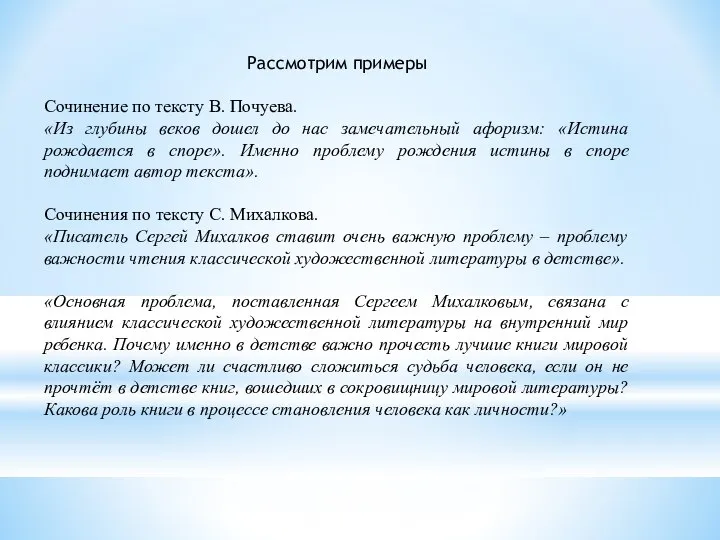 Рассмотрим примеры

Сочинение по тексту В. Почуева.
«Из глубины веков дошел до нас замечательный афоризм: «Истина рождается в споре». Именно проблему рождения истины в споре поднимает автор текста».

Сочинения по тексту С. Михалкова.
«Писатель Сергей Михалков ставит очень важную проблему – проблему важности чтения классической художественной литературы в детстве».

«Основная проблема, поставленная Сергеем Михалковым, связана с влиянием классической художественной литературы на внутренний мир ребенка. Почему именно в детстве важно прочесть лучшие книги мировой классики? Может ли счастливо сложиться судьба человека, если он не прочтёт в детстве книг, вошедших в сокровищницу мировой литературы? Какова роль книги в процессе становления человека как личности?»